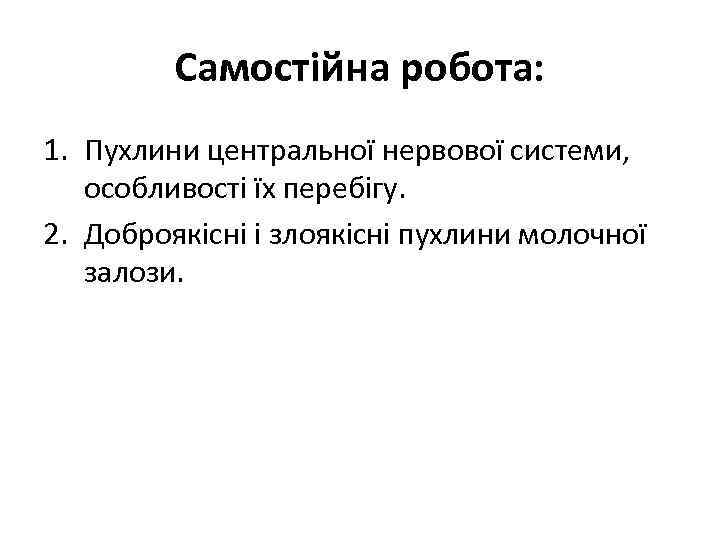 Самостійна робота:

1. Пухлини центральної нервової системи, особливості їх перебігу.
2. Доброякісні і злоякісні пухлини молочної залози.